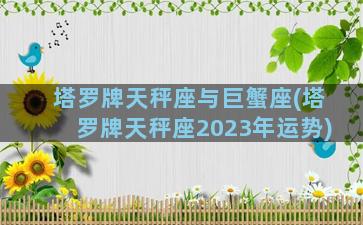 塔罗牌天秤座与巨蟹座(塔罗牌天秤座2023年运势)